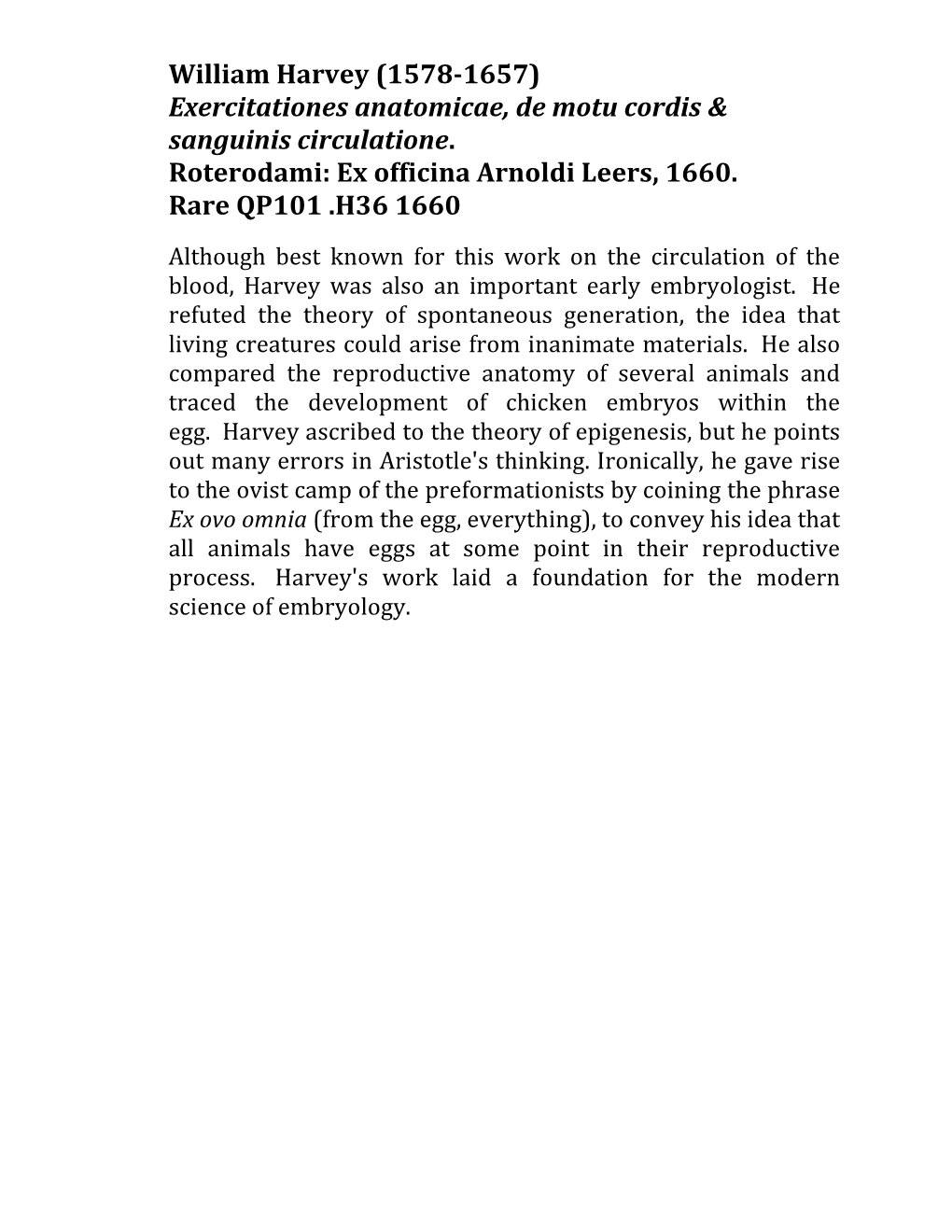 William Harvey (1578-1657)
Exercitationes anatomicae, de motu cordis & sanguinis circulatione.
Roterodami: Ex officina Arnoldi Leers, 1660.
Rare QP101 .H36 1660

Although best known for this work on the circulation of the blood, Harvey was also an important early embryologist. He refuted the theory of spontaneous generation, the idea that living creatures could arise from inanimate materials. He also compared the reproductive anatomy of several animals and traced the development of chicken embryos within the egg. Harvey ascribed to the theory of epigenesis, but he points out many errors in Aristotle's thinking. Ironically, he gave rise to the ovist camp of the preformationists by coining the phrase Ex ovo omnia (from the egg, everything), to convey his idea that all animals have eggs at some point in their reproductive process. Harvey's work laid a foundation for the modern science of embryology.